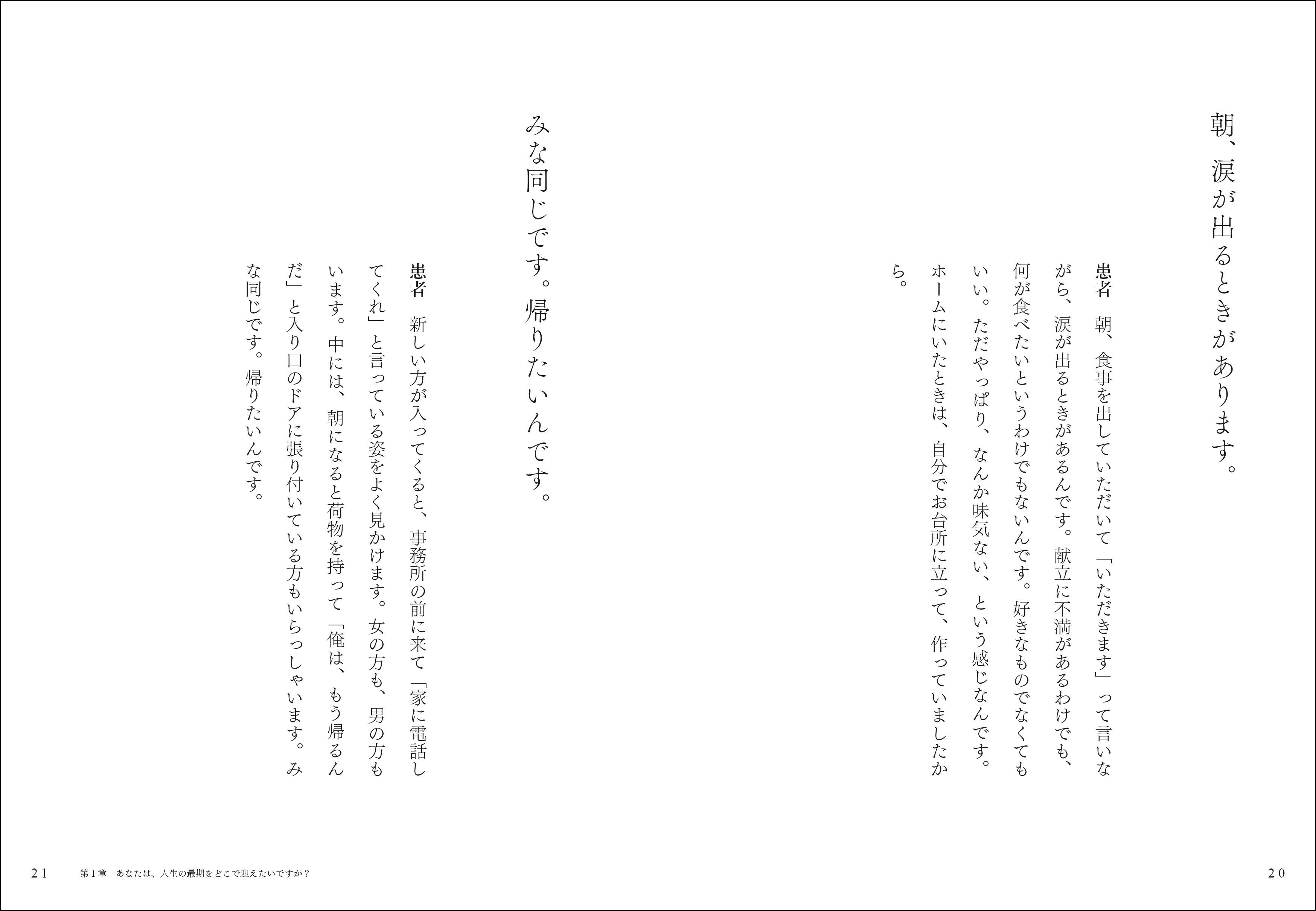 朝、涙が出るときがあります。

患者　朝、食事を出していただいて「いただきます」って言いながら、涙が出るときがあるんです。献立に不満があるわけでも、何が食べたいというわけでもないんです。好きなものでなくてもいい。ただやっぱり、なんか味気ない、という感じなんです。ホームにいたときは、自分でお台所に立って、作っていましたから。

20

みな同じです。帰りたいんです。

患者　新しい方が入ってくると、事務所の前に来て「家に電話してくれ」と言っている姿をよく見かけます。女の方も、男の方もいます。中には、朝になると荷物を持って「俺は、もう帰るんだ」と入り口のドアに張り付いている方もいらっしゃいます。みな同じです。帰りたいんです。

21　第１章　あなたは、人生の最期をどこで迎えたいですか？